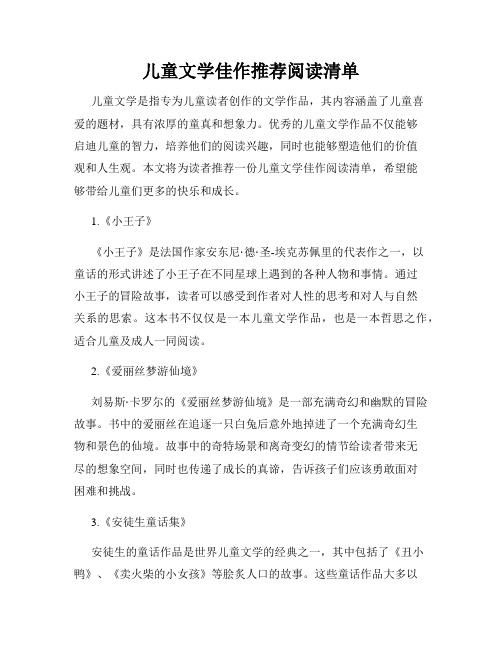 儿童文学佳作推荐阅读清单

儿童文学是指专为儿童读者创作的文学作品，其内容涵盖了儿童喜爱的题材，具有浓厚的童真和想象力。优秀的儿童文学作品不仅能够启迪儿童的智力，培养他们的阅读兴趣，同时也能够塑造他们的价值观和人生观。本文将为读者推荐一份儿童文学佳作阅读清单，希望能够带给儿童们更多的快乐和成长。

1.《小王子》

《小王子》是法国作家安东尼·德·圣-埃克苏佩里的代表作之一，以童话的形式讲述了小王子在不同星球上遇到的各种人物和事情。通过小王子的冒险故事，读者可以感受到作者对人性的思考和对人与自然关系的思索。这本书不仅仅是一本儿童文学作品，也是一本哲思之作，适合儿童及成人一同阅读。

2.《爱丽丝梦游仙境》

刘易斯·卡罗尔的《爱丽丝梦游仙境》是一部充满奇幻和幽默的冒险故事。书中的爱丽丝在追逐一只白兔后意外地掉进了一个充满奇幻生物和景色的仙境。故事中的奇特场景和离奇变幻的情节给读者带来无尽的想象空间，同时也传递了成长的真谛，告诉孩子们应该勇敢面对困难和挑战。

3.《安徒生童话集》

安徒生的童话作品是世界儿童文学的经典之一，其中包括了《丑小鸭》、《卖火柴的小女孩》等脍炙人口的故事。这些童话作品大多以